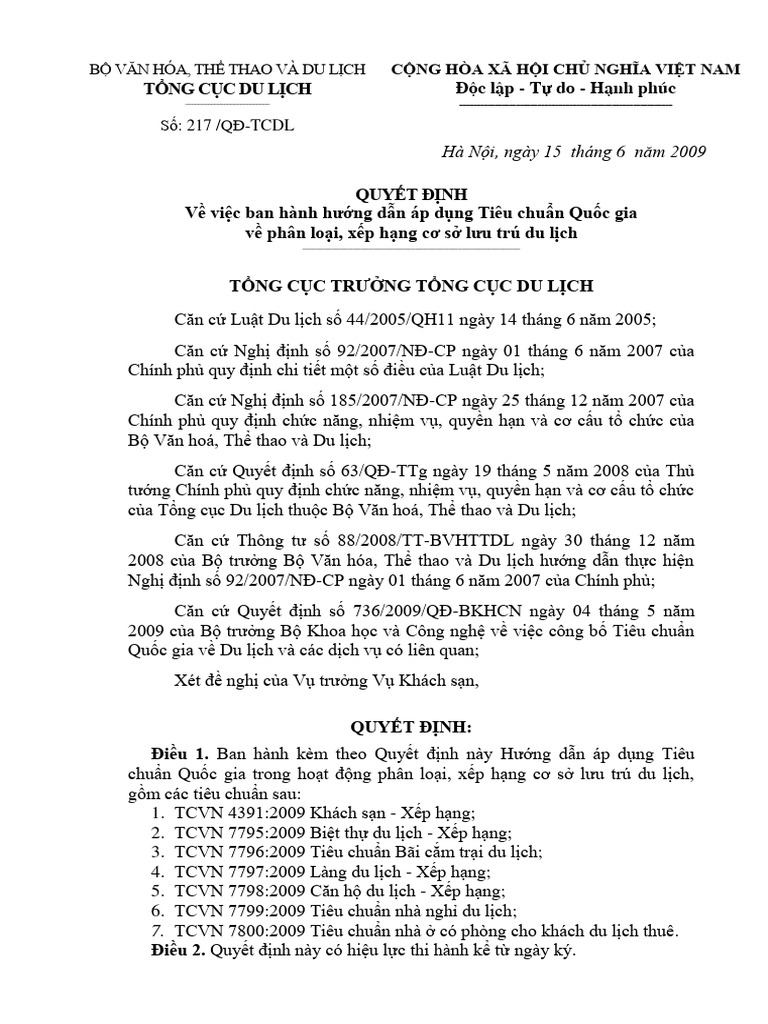 BỘ VĂN HÓA, THỂ THAO VÀ DU LỊCH
TỔNG CỤC DU LỊCH

Số: 217 /QĐ-TCDL

CỘNG HÒA XÃ HỘI CHỦ NGHĨA VIỆT NAM
Độc lập - Tự do - Hạnh phúc

Hà Nội, ngày 15 tháng 6 năm 2009

QUYẾT ĐỊNH
Về việc ban hành hướng dẫn áp dụng Tiêu chuẩn Quốc gia về phân loại, xếp hạng cơ sở lưu trú du lịch

TỔNG CỤC TRƯỞNG TỔNG CỤC DU LỊCH

Căn cứ Luật Du lịch số 44/2005/QH11 ngày 14 tháng 6 năm 2005;

Căn cứ Nghị định số 92/2007/NĐ-CP ngày 01 tháng 6 năm 2007 của Chính phủ quy định chi tiết một số điều của Luật Du lịch;

Căn cứ Nghị định số 185/2007/NĐ-CP ngày 25 tháng 12 năm 2007 của Chính phủ quy định chức năng, nhiệm vụ, quyền hạn và cơ cấu tổ chức của Bộ Văn hoá, Thể thao và Du lịch;

Căn cứ Quyết định số 63/QĐ-TTg ngày 19 tháng 5 năm 2008 của Thủ tướng Chính phủ quy định chức năng, nhiệm vụ, quyền hạn và cơ cấu tổ chức của Tổng cục Du lịch thuộc Bộ Văn hoá, Thể thao và Du lịch;

Căn cứ Thông tư số 88/2008/TT-BVHTTDL ngày 30 tháng 12 năm 2008 của Bộ trưởng Bộ Văn hóa, Thể thao và Du lịch hướng dẫn thực hiện Nghị định số 92/2007/NĐ-CP ngày 01 tháng 6 năm 2007 của Chính phủ;

Căn cứ Quyết định số 736/2009/QĐ-BKHCN ngày 04 tháng 5 năm 2009 của Bộ trưởng Bộ Khoa học và Công nghệ về việc công bố Tiêu chuẩn Quốc gia về Du lịch và các dịch vụ có liên quan;

Xét đề nghị của Vụ trưởng Vụ Khách sạn,

QUYẾT ĐỊNH:

Điều 1. Ban hành kèm theo Quyết định này Hướng dẫn áp dụng Tiêu chuẩn Quốc gia trong hoạt động phân loại, xếp hạng cơ sở lưu trú du lịch, gồm các tiêu chuẩn sau:
1. TCVN 4391:2009 Khách sạn - Xếp hạng;
2. TCVN 7795:2009 Biệt thự du lịch - Xếp hạng;
3. TCVN 7796:2009 Tiêu chuẩn Bãi cắm trại du lịch;
4. TCVN 7797:2009 Làng du lịch - Xếp hạng;
5. TCVN 7798:2009 Căn hộ du lịch - Xếp hạng;
6. TCVN 7799:2009 Tiêu chuẩn nhà nghỉ du lịch;
7. TCVN 7800:2009 Tiêu chuẩn nhà ở có phòng cho khách du lịch thuê.
Điều 2. Quyết định này có hiệu lực thi hành kể từ ngày ký.